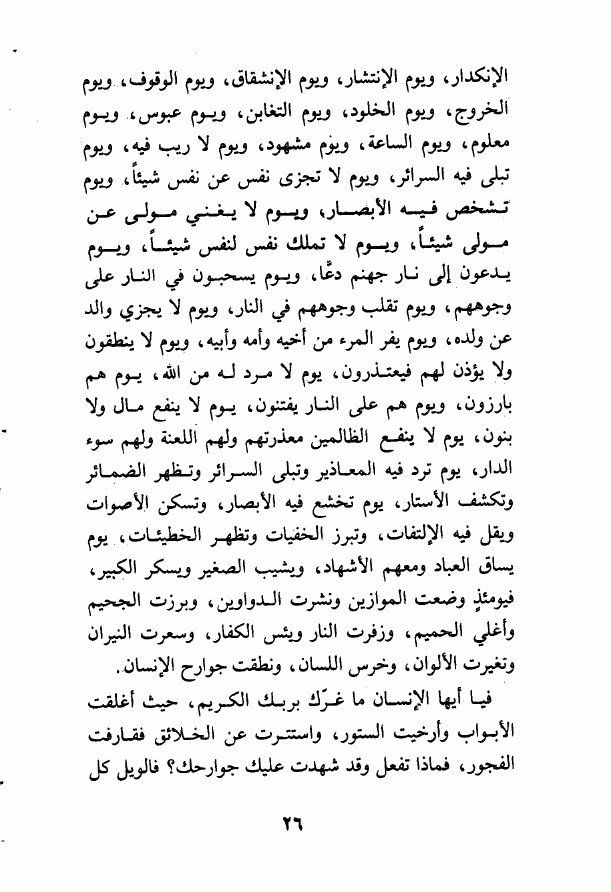 الإنكدار، ويوم الإنتشار، ويوم الإنشقاق، ويوم الوقوف، ويوم الخروج، ويوم الخلود، ويوم التغابن، ويوم عبوس، ويوم معلوم، ويوم الساعة، ويوم مشهود، ويوم لا ريب فيه، ويوم تبلى فيه السرائر، ويوم لا تجزى نفس عن نفس شيئاً، ويوم تشخص فيه الأبصار، ويوم لا يغني مولى عن مولى شيئاً، ويوم لا تملك نفس لنفس شيئاً، ويوم يدعون إلى نار جهنم دعًّا، ويوم يسحبون في النار على وجوههم، ويوم تقلب وجوههم في النار، ويوم لا يجزي والد عن ولده، ويوم يفر المرء من أخيه وأمه وأبيه، ويوم لا ينطقون ولا يؤذن لهم فيعتذرون، يوم لا مرد له من الله، يوم هم بارزون، ويوم هم على النار يفتنون، يوم لا ينفع مال ولا بنون، يوم لا ينفع الظالمين معذرتهم ولهم اللعنة ولهم سوء الدار، يوم ترد فيه المعاذير وتبلى السرائر وتظهر الضمائر وتكشف الأستار، يوم تخشع فيه الأبصار، وتسكن الأصوات ويقل فيه الإلتفات، وتبرز الخفيات وتظهر الخطيئات، يوم يساق العباد ومعهم الأشهاد، ويشيب الصغير ويسكر الكبير، فيومئذٍ وضعت الموازين ونشرت الدواوين، وبرزت الجحيم وأغلي الحميم، وزفرت النار ويئس الكفار، وسعرت النيران وتغيرت الألوان، وخرس اللسان، ونطقت جوارح الإنسان.

فيا أيها الإنسان ما غرّك بربك الكريم، حيث أغلقت الأبواب وأرخيت الستور، واستترت عن الخلائق فقارفت الفجور، فماذا تفعل وقد شهدت عليك جوارحك؟ فالويل كل

٢٦